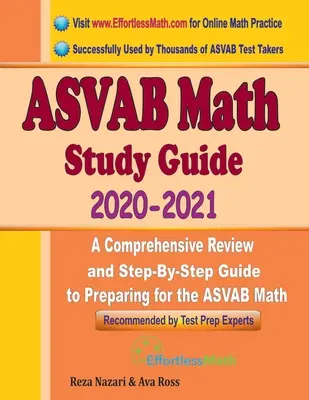 Visit www.EffortlessMath.com for Online Math Practice

Successfully Used by Thousands of ASVAB Test Takers

ASVAB Math

Study Guide

2020-2021

A Comprehensive Review and Step-By-Step Guide to Preparing for the ASVAB Math

Recommended by Test Prep Experts

EffortlessMath

Reza Nazari & Ava Ross